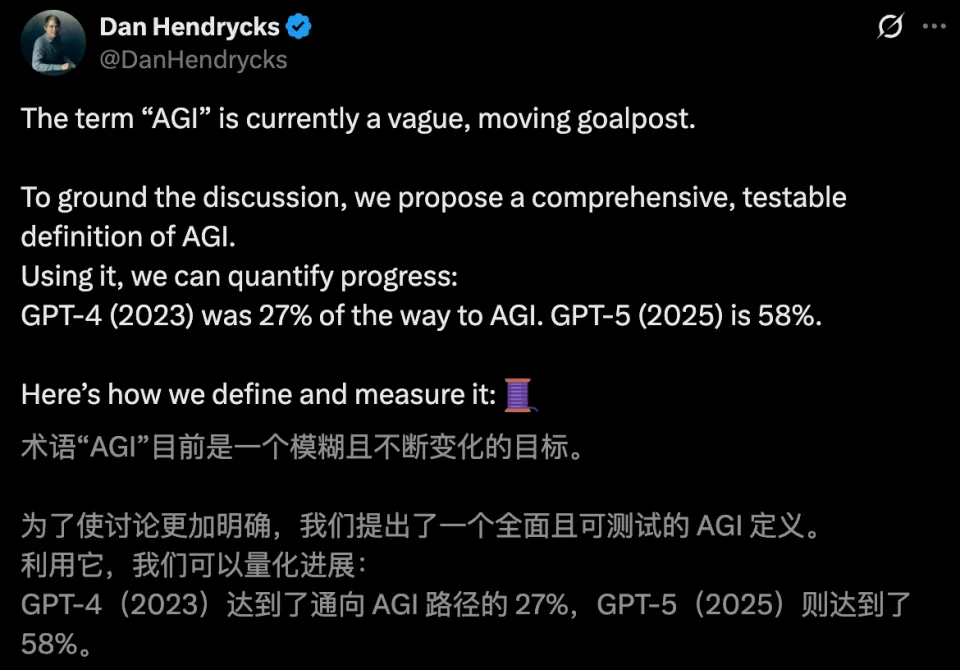 Dan Hendrycks
@DanHendrycks

The term “AGI” is currently a vague, moving goalpost.

To ground the discussion, we propose a comprehensive, testable definition of AGI.
Using it, we can quantify progress:
GPT-4 (2023) was 27% of the way to AGI. GPT-5 (2025) is 58%.

Here’s how we define and measure it: 🧵
术语“AGI”目前是一个模糊且不断变化的目标。

为了使讨论更加明确，我们提出了一个全面且可测试的 AGI 定义。
利用它，我们可以量化进展：
GPT-4（2023）达到了通向 AGI 路径的 27%，GPT-5（2025）则达到了 58%。